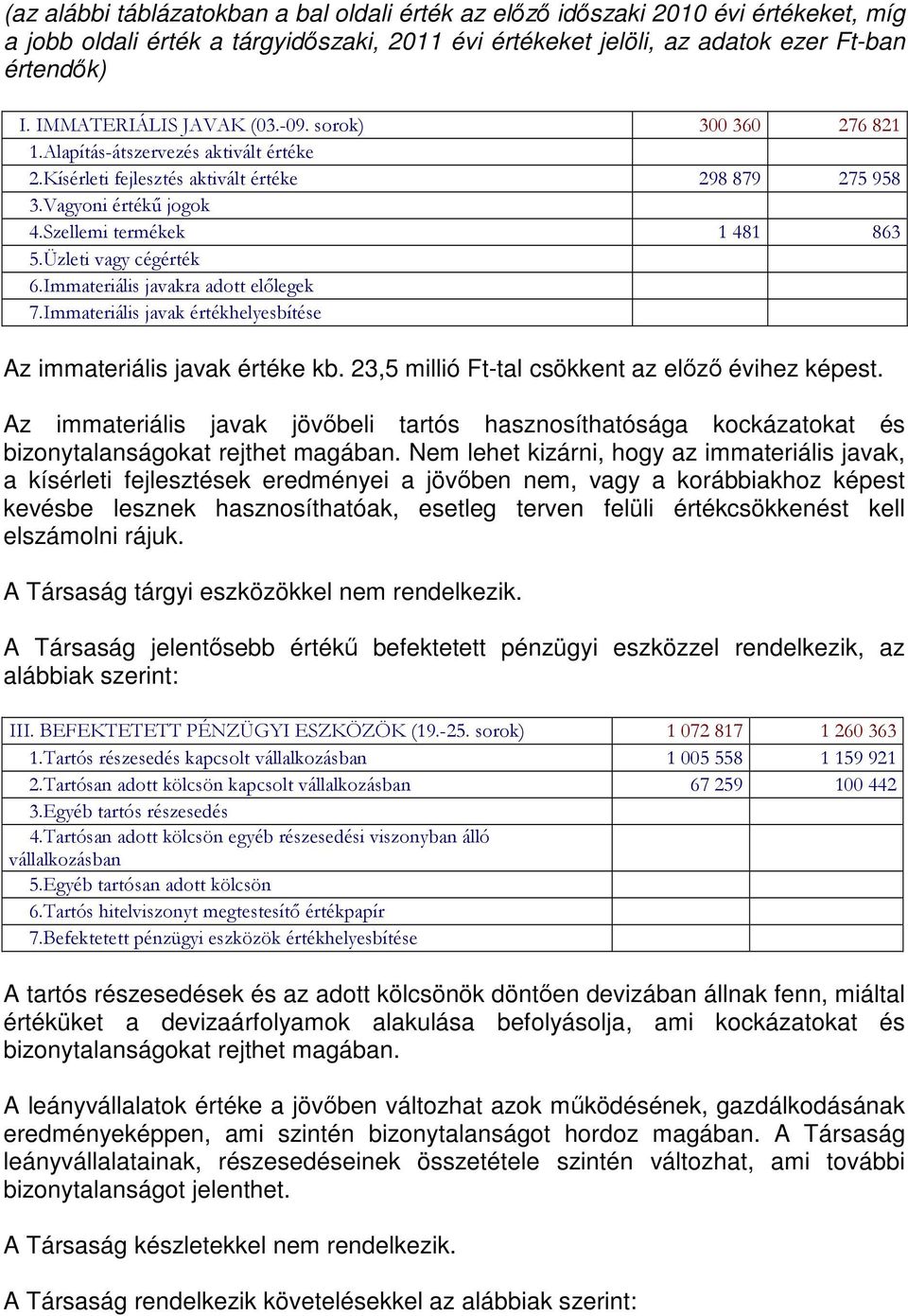 (az alábbi táblázatokban a bal oldali érték az előző időszaki 2010 évi értékeket, míg a jobb oldali érték a tárgyidőszaki, 2011 évi értékeket jelöli, az adatok ezer Ft-ban értendők)

| I. IMMATERIÁLIS JAVAK (03.-09. sorok) | 300 360 | 276 821 |
|---|---|---|
| 1.Alapítás-átszervezés aktivált értéke | | |
| 2.Kísérleti fejlesztés aktivált értéke | 298 879 | 275 958 |
| 3.Vagyoni értékű jogok | | |
| 4.Szellemi termékek | 1 481 | 863 |
| 5.Üzleti vagy cégérték | | |
| 6.Immateriális javakra adott előlegek | | |
| 7.Immateriális javak értékhelyesbítése | | |

Az immateriális javak értéke kb. 23,5 millió Ft-tal csökkent az előző évihez képest.

Az immateriális javak jövőbeli tartós hasznosíthatósága kockázatokat és bizonytalanságokat rejthet magában. Nem lehet kizárni, hogy az immateriális javak, a kísérleti fejlesztések eredményei a jövőben nem, vagy a korábbiakhoz képest kevésbe lesznek hasznosíthatóak, esetleg terven felüli értékcsökkenést kell elszámolni rájuk.

A Társaság tárgyi eszközökkel nem rendelkezik.

A Társaság jelentősebb értékű befektetett pénzügyi eszközzel rendelkezik, az alábbiak szerint:

| III. BEFEKTETETT PÉNZÜGYI ESZKÖZÖK (19.-25. sorok) | 1 072 817 | 1 260 363 |
|---|---|---|
| 1.Tartós részesedés kapcsolt vállalkozásban | 1 005 558 | 1 159 921 |
| 2.Tartósan adott kölcsön kapcsolt vállalkozásban | 67 259 | 100 442 |
| 3.Egyéb tartós részesedés | | |
| 4.Tartósan adott kölcsön egyéb részesedési viszonyban álló vállalkozásban | | |
| 5.Egyéb tartósan adott kölcsön | | |
| 6.Tartós hitelviszonyt megtestesítő értékpapír | | |
| 7.Befektetett pénzügyi eszközök értékhelyesbítése | | |

A tartós részesedések és az adott kölcsönök döntően devizában állnak fenn, miáltal értéküket a devizaárfolyamok alakulása befolyásolja, ami kockázatokat és bizonytalanságokat rejthet magában.

A leányvállalatok értéke a jövőben változhat azok működésének, gazdálkodásának eredményeképpen, ami szintén bizonytalanságot hordoz magában. A Társaság leányvállalatainak, részesedéseinek összetétele szintén változhat, ami további bizonytalanságot jelenthet.

A Társaság készletekkel nem rendelkezik.

A Társaság rendelkezik követelésekkel az alábbiak szerint: